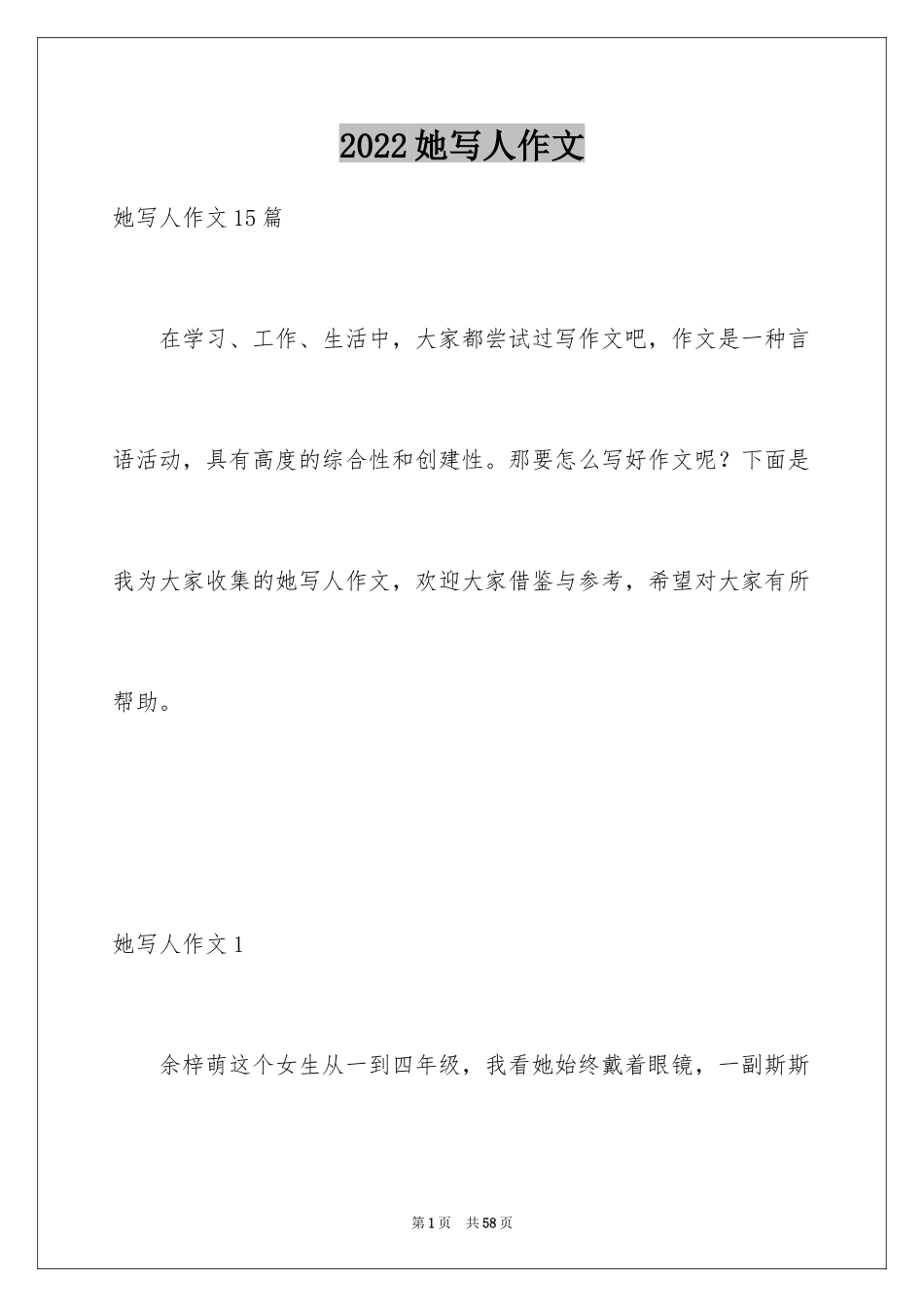 2022她写人作文

她写人作文15篇

在学习、工作、生活中，大家都尝试过写作文吧，作文是一种言语活动，具有高度的综合性和创建性。那要怎么写好作文呢？下面是我为大家收集的她写人作文，欢迎大家借鉴与参考，希望对大家有所帮助。

她写人作文1

余梓萌这个女生从一到四年级，我看她始终戴着眼镜，一副斯斯

第1页 共58页